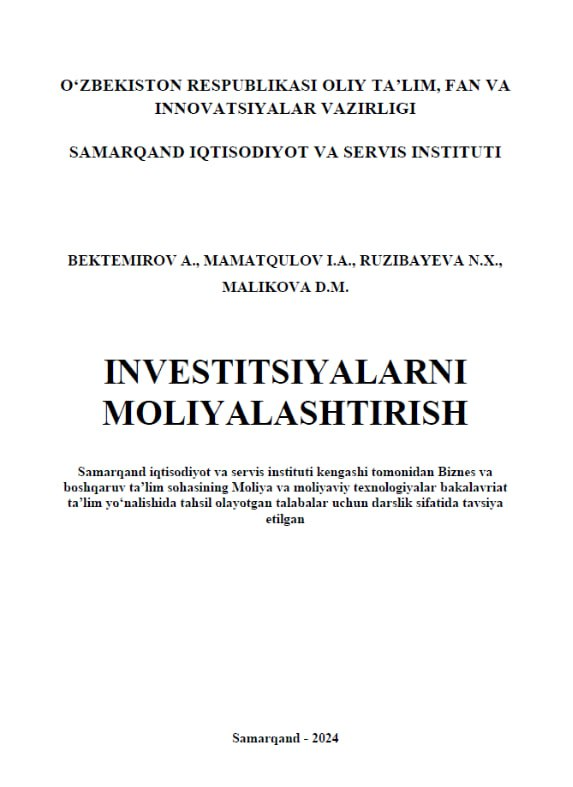 O‘ZBEKISTON RESPUBLIKASI OLIY TA’LIM, FAN VA INNOVATSIYALAR VAZIRLIGI

SAMARQAND IQTISODIYOT VA SERVIS INSTITUTI

BEKTEMIROV A., MAMATQULOV I.A., RUZIBAYEVA N.X., MALIKOVA D.M.

INVESTITSIYALARNI MOLIYALASHTIRISH

Samarqand iqtisodiyot va servis instituti kengashi tomonidan Biznes va boshqaruv ta’lim sohasining Moliya va moliyaviy texnologiyalar bakalavriat ta’lim yo‘nalishida tahsil olayotgan talabalar uchun darslik sifatida tavsiya etilgan

Samarqand - 2024